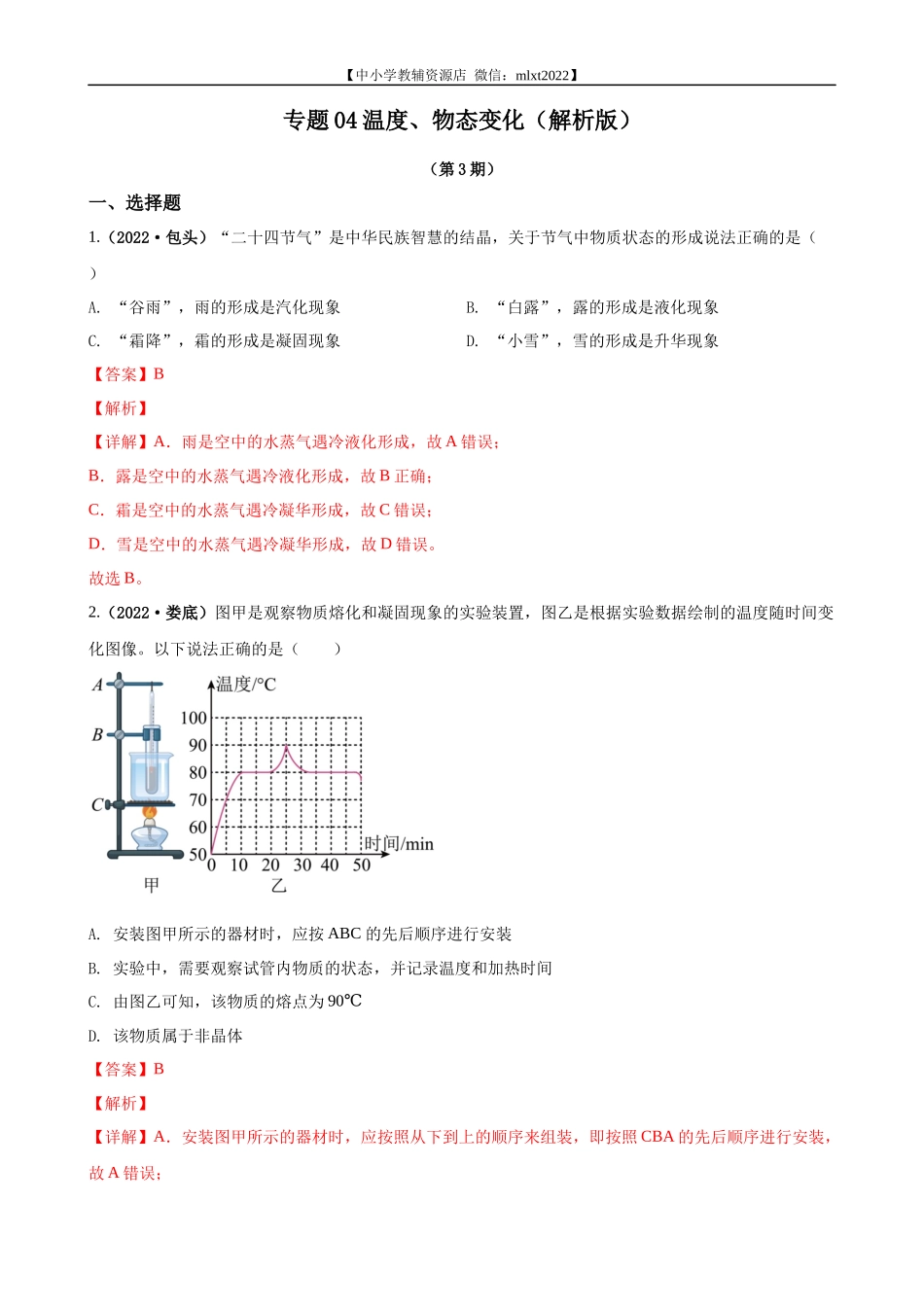 【中小学教辅资源店 微信：mlxt2022】

专题 04 温度、物态变化（解析版）

（第 3 期）

一、选择题

1.（2022·包头）“二十四节气”是中华民族智慧的结晶，关于节气中物质状态的形成说法正确的是（　　）

A. “谷雨”，雨的形成是汽化现象

B. “白露”，露的形成是液化现象

C. “霜降”，霜的形成是凝固现象

D. “小雪”，雪的形成是升华现象

【答案】B

【解析】

【详解】A．雨是空中的水蒸气遇冷液化形成，故 A 错误；

B．露是空中的水蒸气遇冷液化形成，故 B 正确；

C．霜是空中的水蒸气遇冷凝华形成，故 C 错误；

D．雪是空中的水蒸气遇冷凝华形成，故 D 错误。

故选 B。

2.（2022·娄底）图甲是观察物质熔化和凝固现象的实验装置，图乙是根据实验数据绘制的温度随时间变化图像。以下说法正确的是（　　）

A
B
C
甲
温度/°C
100
90
80
70
60
50
0 10 20 30 40 50
时间/min
乙

A. 安装图甲所示的器材时，应按 ABC 的先后顺序进行安装

B. 实验中，需要观察试管内物质的状态，并记录温度和加热时间

C. 由图乙可知，该物质的熔点为 90℃

D. 该物质属于非晶体

【答案】B

【解析】

【详解】A．安装图甲所示的器材时，应按照从下到上的顺序来组装，即按照 CBA 的先后顺序进行安装，故 A 错误；